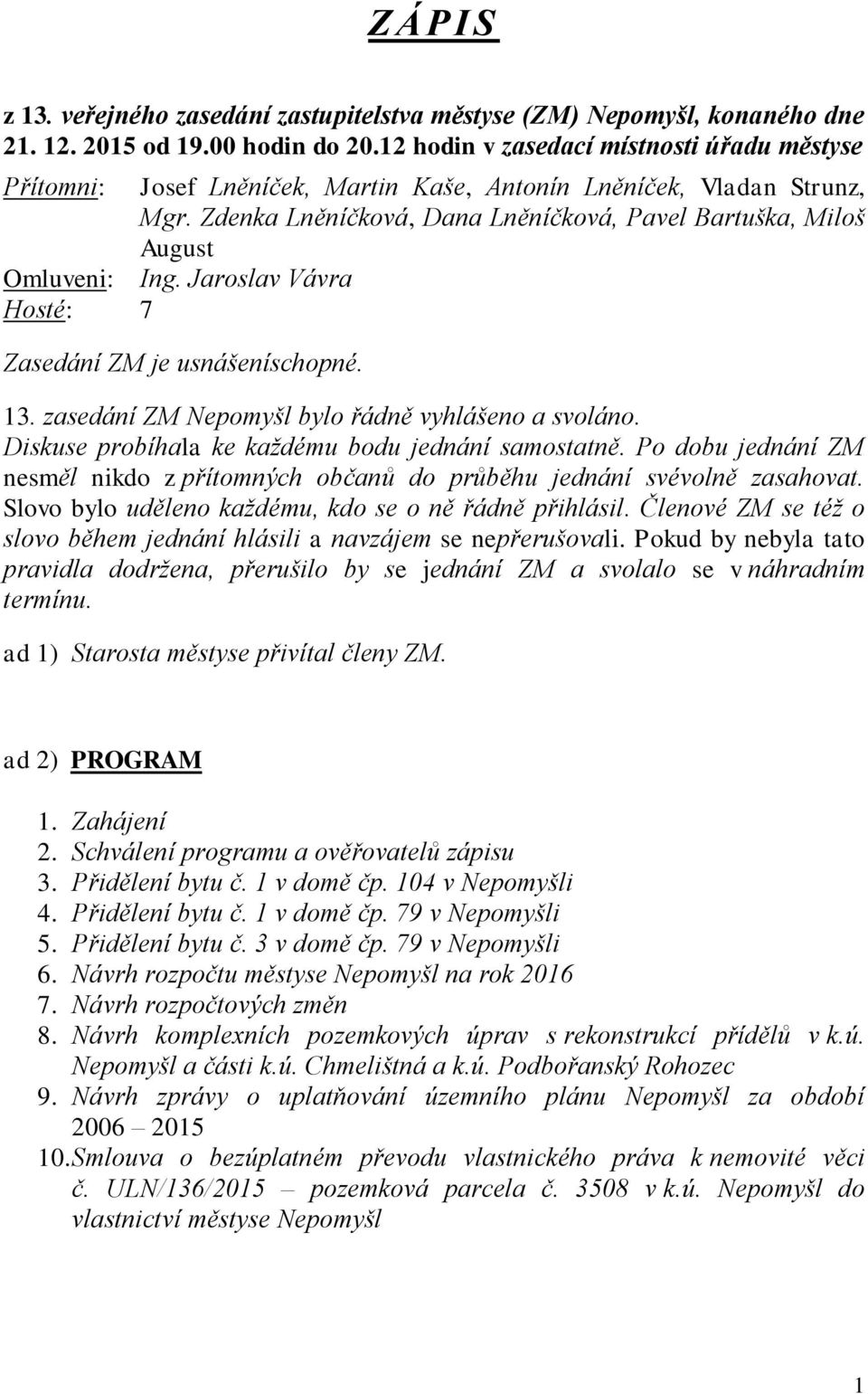 Z Á P I S

z 13. veřejného zasedání zastupitelstva městyse (ZM) Nepomyšl, konaného dne 21. 12. 2015 od 19.00 hodin do 20.12 hodin v zasedací místnosti úřadu městyse

Přítomni: Josef Lněníček, Martin Kaše, Antonín Lněníček, Vladan Strunz, Mgr. Zdenka Lněníčková, Dana Lněníčková, Pavel Bartuška, Miloš August
Omluveni: Ing. Jaroslav Vávra
Hosté: 7

Zasedání ZM je usnášeníschopné.

13. zasedání ZM Nepomyšl bylo řádně vyhlášeno a svoláno.
Diskuse probíhala ke každému bodu jednání samostatně. Po dobu jednání ZM nesměl nikdo z přítomných občanů do průběhu jednání svévolně zasahovat. Slovo bylo uděleno každému, kdo se o ně řádně přihlásil. Členové ZM se též o slovo během jednání hlásili a navzájem se nepřerušovali. Pokud by nebyla tato pravidla dodržena, přerušilo by se jednání ZM a svolalo se v náhradním termínu.

ad 1) Starosta městyse přivítal členy ZM.

ad 2) PROGRAM

1. Zahájení
2. Schválení programu a ověřovatelů zápisu
3. Přidělení bytu č. 1 v domě čp. 104 v Nepomyšli
4. Přidělení bytu č. 1 v domě čp. 79 v Nepomyšli
5. Přidělení bytu č. 3 v domě čp. 79 v Nepomyšli
6. Návrh rozpočtu městyse Nepomyšl na rok 2016
7. Návrh rozpočtových změn
8. Návrh komplexních pozemkových úprav s rekonstrukcí přídělů v k.ú. Nepomyšl a části k.ú. Chmelištná a k.ú. Podbořanský Rohozec
9. Návrh zprávy o uplatňování územního plánu Nepomyšl za období 2006 – 2015
10. Smlouva o bezúplatném převodu vlastnického práva k nemovité věci č. ULN/136/2015 – pozemková parcela č. 3508 v k.ú. Nepomyšl do vlastnictví městyse Nepomyšl

1